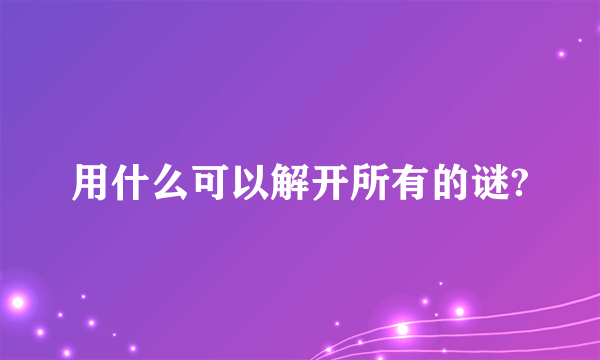 用什么可以解开所有的谜?